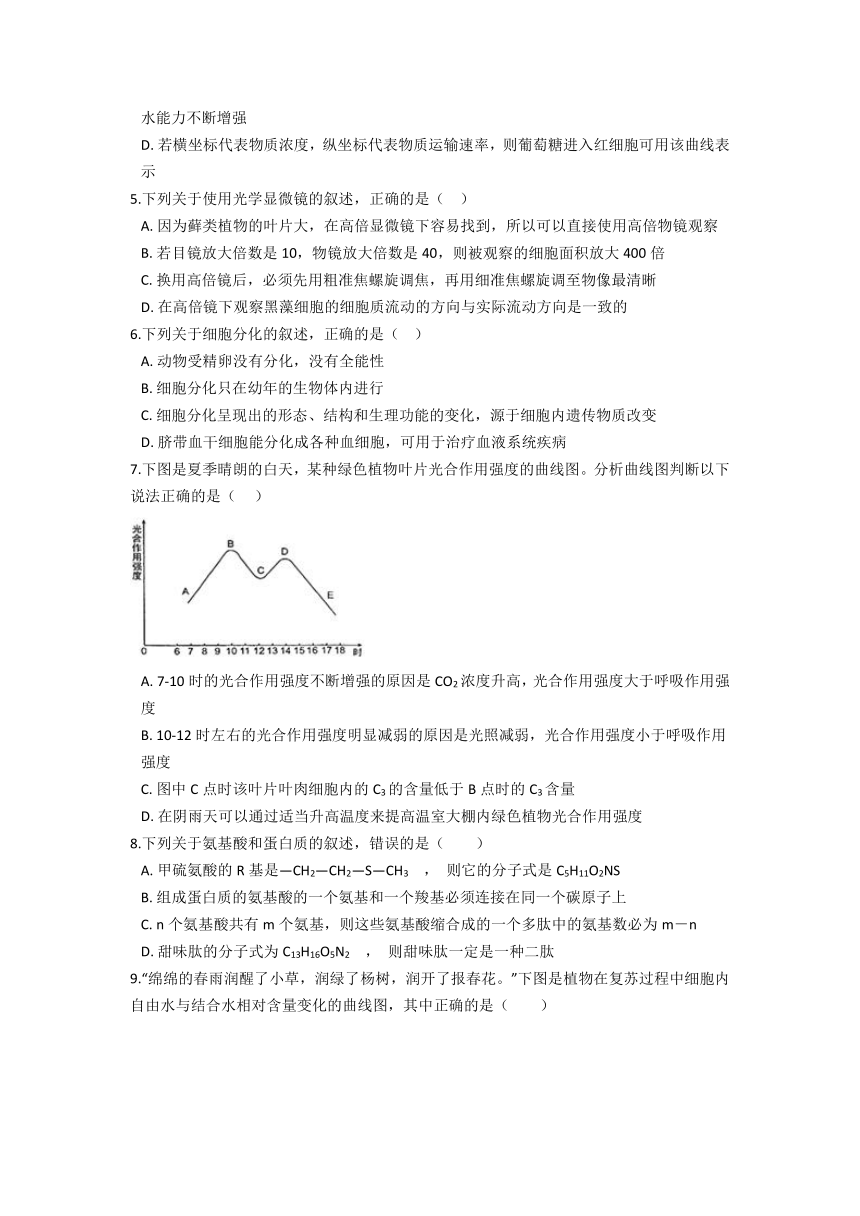 水能力不断增强

D. 若横坐标代表物质浓度，纵坐标代表物质运输速率，则葡萄糖进入红细胞可用该曲线表示

5.下列关于使用光学显微镜的叙述，正确的是（ ）

A. 因为藓类植物的叶片大，在高倍显微镜下容易找到，所以可以直接使用高倍物镜观察

B. 若目镜放大倍数是 10，物镜放大倍数是 40，则被观察的细胞面积放大 400 倍

C. 换用高倍镜后，必须先用粗准焦螺旋调焦，再用细准焦螺旋调至物像最清晰

D. 在高倍镜下观察黑藻细胞的细胞质流动的方向与实际流动方向是一致的

6.下列关于细胞分化的叙述，正确的是（ ）

A. 动物受精卵没有分化，没有全能性

B. 细胞分化只在幼年的生物体内进行

C. 细胞分化呈现出的形态、结构和生理功能的变化，源于细胞内遗传物质改变

D. 脐带血干细胞能分化成各种血细胞，可用于治疗血液系统疾病

7.下图是夏季晴朗的白天，某种绿色植物叶片光合作用强度的曲线图。分析曲线图判断以下说法正确的是（ ）

光合作用强度

A B C D E

0 6 7 8 9 10 11 12 13 14 15 16 17 18 时

A. 7-10 时的光合作用强度不断增强的原因是 $CO_2$ 浓度升高，光合作用强度大于呼吸作用强度

B. 10-12 时左右的光合作用强度明显减弱的原因是光照减弱，光合作用强度小于呼吸作用强度

C. 图中 C 点时该叶片叶肉细胞内的 $C_3$ 的含量低于 B 点时的 $C_3$ 含量

D. 在阴雨天可以通过适当升高温度来提高温室大棚内绿色植物光合作用强度

8.下列关于氨基酸和蛋白质的叙述，错误的是（ ）

A. 甲硫氨酸的 R 基是—$CH_2$—$CH_2$—S—$CH_3$ ， 则它的分子式是 $C_5H_{11}O_2NS$

B. 组成蛋白质的氨基酸的一个氨基和一个羧基必须连接在同一个碳原子上

C. n 个氨基酸共有 m 个氨基，则这些氨基酸缩合成的一个多肽中的氨基数必为 m－n

D. 甜味肽的分子式为 $C_{13}H_{16}O_5N_2$ ， 则甜味肽一定是一种二肽

9."绵绵的春雨润醒了小草，润绿了杨树，润开了报春花。"下图是植物在复苏过程中细胞内自由水与结合水相对含量变化的曲线图，其中正确的是（ ）